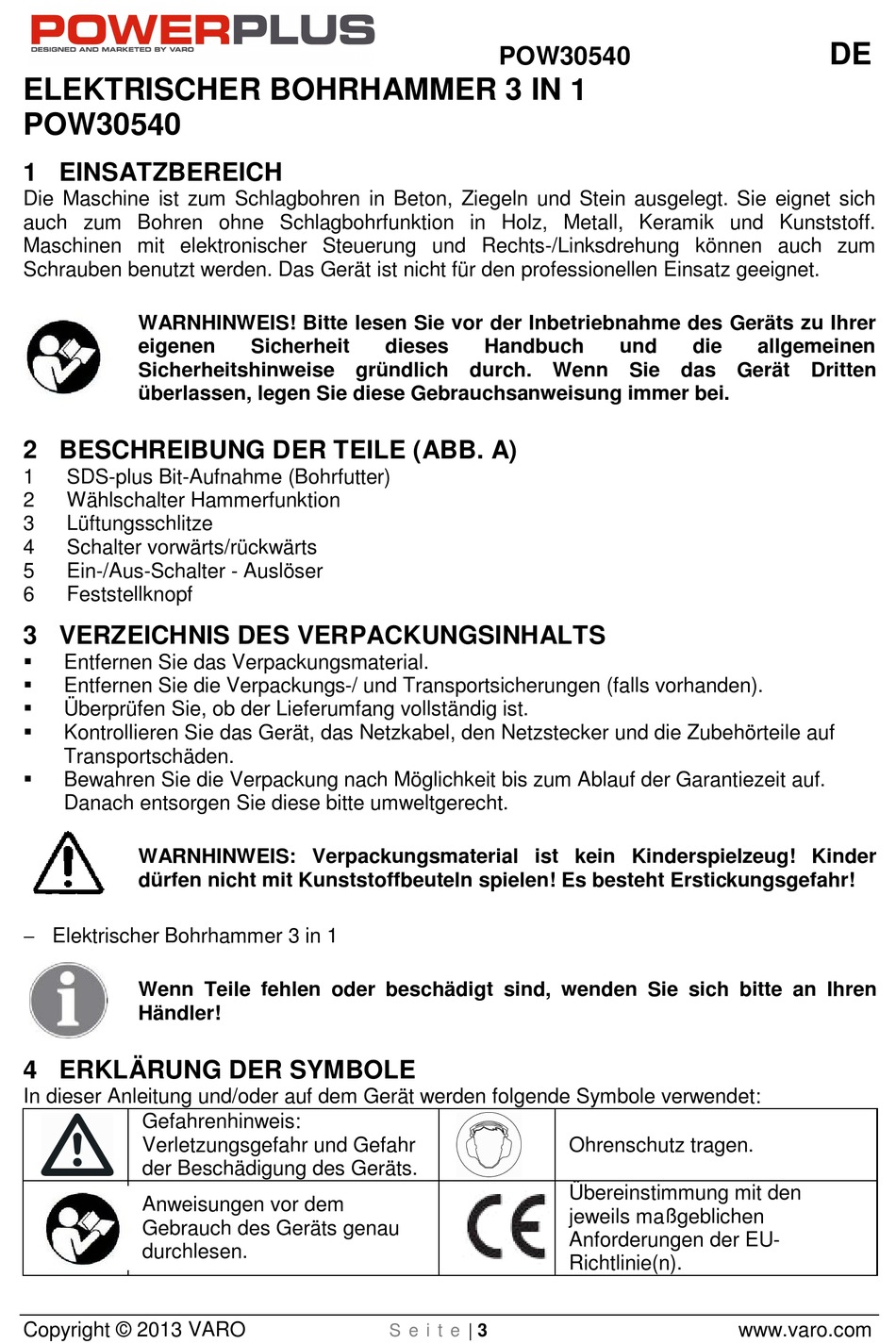 POWERPLUS
DESIGNED AND MARKETED BY VARO

POW30540

DE

ELEKTRISCHER BOHRHAMMER 3 IN 1 POW30540

1 EINSATZBEREICH
Die Maschine ist zum Schlagbohren in Beton, Ziegeln und Stein ausgelegt. Sie eignet sich auch zum Bohren ohne Schlagbohrfunktion in Holz, Metall, Keramik und Kunststoff. Maschinen mit elektronischer Steuerung und Rechts-/Linksdrehung können auch zum Schrauben benutzt werden. Das Gerät ist nicht für den professionellen Einsatz geeignet.

WARNHINWEIS! Bitte lesen Sie vor der Inbetriebnahme des Geräts zu Ihrer eigenen Sicherheit dieses Handbuch und die allgemeinen Sicherheitshinweise gründlich durch. Wenn Sie das Gerät Dritten überlassen, legen Sie diese Gebrauchsanweisung immer bei.

2 BESCHREIBUNG DER TEILE (ABB. A)
1 SDS-plus Bit-Aufnahme (Bohrfutter)
2 Wählschalter Hammerfunktion
3 Lüftungsschlitze
4 Schalter vorwärts/rückwärts
5 Ein-/Aus-Schalter - Auslöser
6 Feststellknopf

3 VERZEICHNIS DES VERPACKUNGSINHALTS
▪ Entfernen Sie das Verpackungsmaterial.
▪ Entfernen Sie die Verpackungs-/ und Transportsicherungen (falls vorhanden).
▪ Überprüfen Sie, ob der Lieferumfang vollständig ist.
▪ Kontrollieren Sie das Gerät, das Netzkabel, den Netzstecker und die Zubehörteile auf Transportschäden.
▪ Bewahren Sie die Verpackung nach Möglichkeit bis zum Ablauf der Garantiezeit auf. Danach entsorgen Sie diese bitte umweltgerecht.

WARNHINWEIS: Verpackungsmaterial ist kein Kinderspielzeug! Kinder dürfen nicht mit Kunststoffbeuteln spielen! Es besteht Erstickungsgefahr!

– Elektrischer Bohrhammer 3 in 1

Wenn Teile fehlen oder beschädigt sind, wenden Sie sich bitte an Ihren Händler!

4 ERKLÄRUNG DER SYMBOLE
In dieser Anleitung und/oder auf dem Gerät werden folgende Symbole verwendet:

| | Gefahrenhinweis: Verletzungsgefahr und Gefahr der Beschädigung des Geräts. | | Ohrenschutz tragen. |
|---|---|---|---|
| | Anweisungen vor dem Gebrauch des Geräts genau durchlesen. | CE | Übereinstimmung mit den jeweils maßgeblichen Anforderungen der EU-Richtlinie(n). |

Copyright © 2013 VARO     S e i t e | 3     www.varo.com